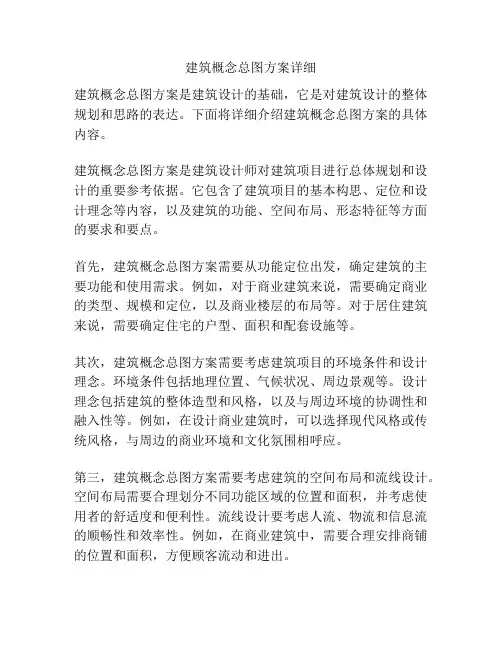 建筑概念总图方案详细

建筑概念总图方案是建筑设计的基础，它是对建筑设计的整体规划和思路的表达。下面将详细介绍建筑概念总图方案的具体内容。

建筑概念总图方案是建筑设计师对建筑项目进行总体规划和设计的重要参考依据。它包含了建筑项目的基本构思、定位和设计理念等内容，以及建筑的功能、空间布局、形态特征等方面的要求和要点。

首先，建筑概念总图方案需要从功能定位出发，确定建筑的主要功能和使用需求。例如，对于商业建筑来说，需要确定商业的类型、规模和定位，以及商业楼层的布局等。对于居住建筑来说，需要确定住宅的户型、面积和配套设施等。

其次，建筑概念总图方案需要考虑建筑项目的环境条件和设计理念。环境条件包括地理位置、气候状况、周边景观等。设计理念包括建筑的整体造型和风格，以及与周边环境的协调性和融入性等。例如，在设计商业建筑时，可以选择现代风格或传统风格，与周边的商业环境和文化氛围相呼应。

第三，建筑概念总图方案需要考虑建筑的空间布局和流线设计。空间布局需要合理划分不同功能区域的位置和面积，并考虑使用者的舒适度和便利性。流线设计要考虑人流、物流和信息流的顺畅性和效率性。例如，在商业建筑中，需要合理安排商铺的位置和面积，方便顾客流动和进出。